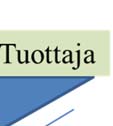 Tuottaja